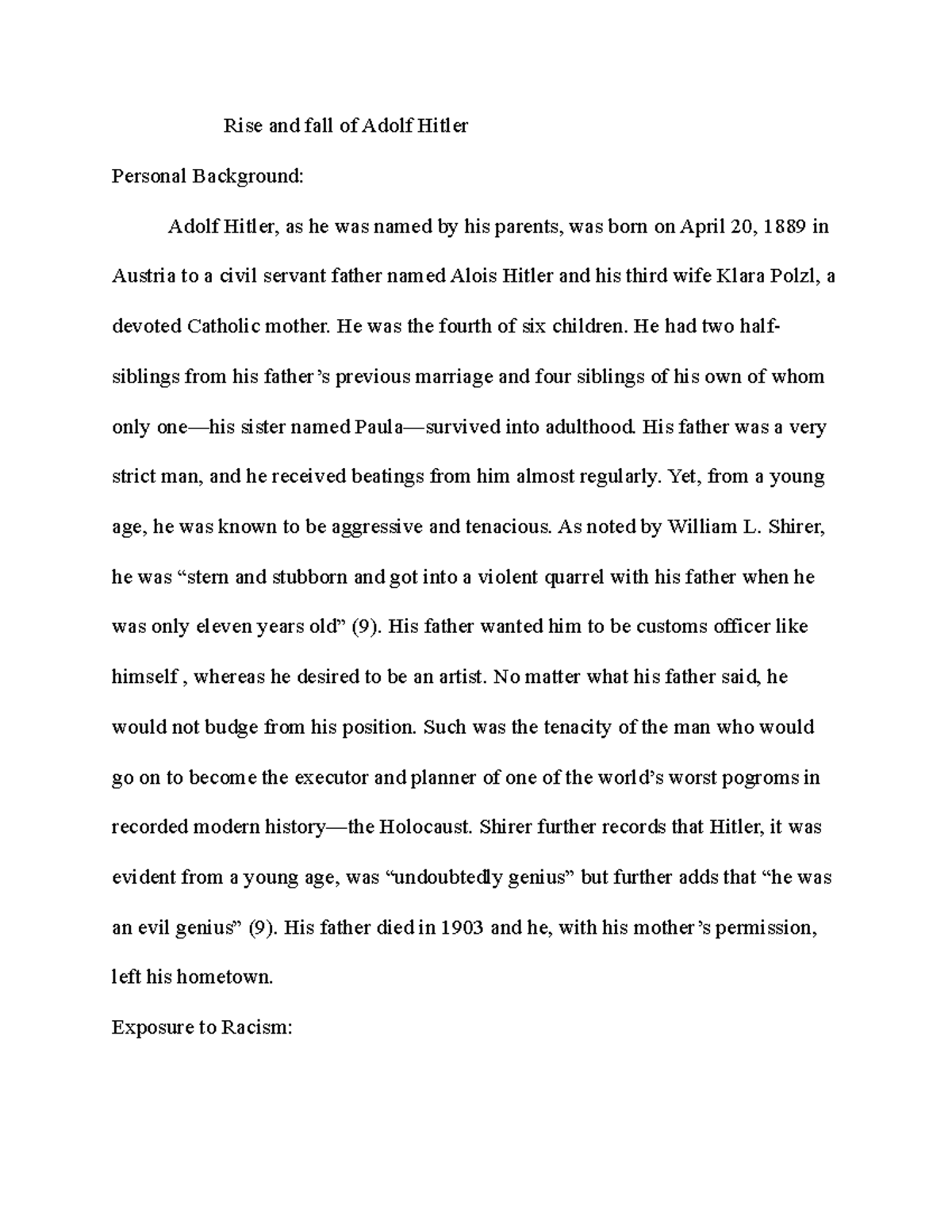 Rise and fall of Adolf Hitler

Personal Background:

Adolf Hitler, as he was named by his parents, was born on April 20, 1889 in Austria to a civil servant father named Alois Hitler and his third wife Klara Polzl, a devoted Catholic mother. He was the fourth of six children. He had two half-siblings from his father's previous marriage and four siblings of his own of whom only one—his sister named Paula—survived into adulthood. His father was a very strict man, and he received beatings from him almost regularly. Yet, from a young age, he was known to be aggressive and tenacious. As noted by William L. Shirer, he was "stern and stubborn and got into a violent quarrel with his father when he was only eleven years old" (9). His father wanted him to be customs officer like himself , whereas he desired to be an artist. No matter what his father said, he would not budge from his position. Such was the tenacity of the man who would go on to become the executor and planner of one of the world's worst pogroms in recorded modern history—the Holocaust. Shirer further records that Hitler, it was evident from a young age, was "undoubtedly genius" but further adds that "he was an evil genius" (9). His father died in 1903 and he, with his mother's permission, left his hometown.

Exposure to Racism: